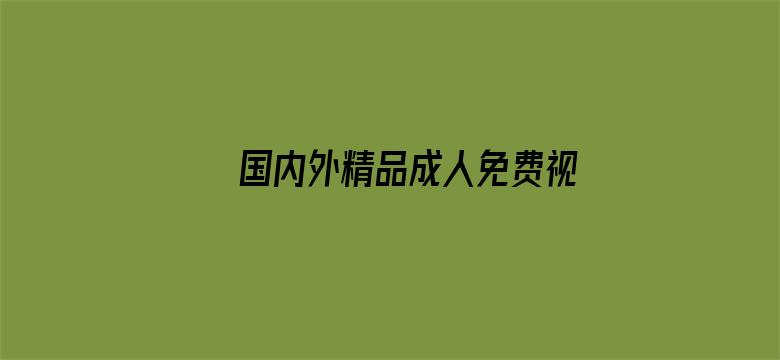 国内外精品成人免费视